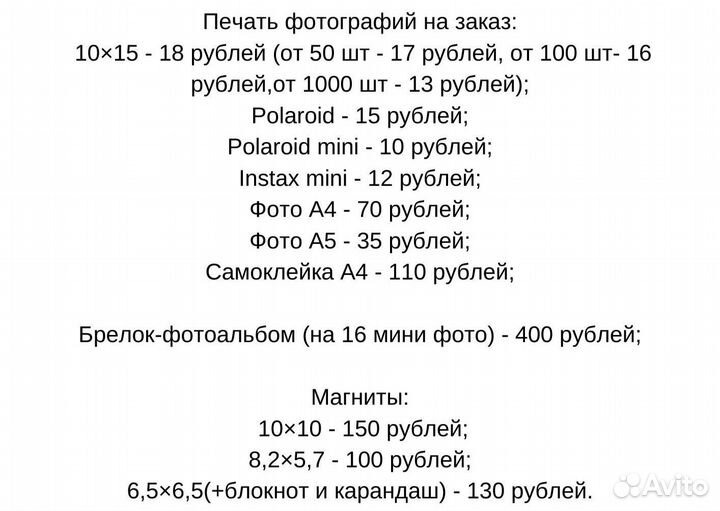 Печать фотографий на заказ:
10×15 - 18 рублей (от 50 шт - 17 рублей, от 100 шт- 16 рублей,от 1000 шт - 13 рублей);
Polaroid - 15 рублей;
Polaroid mini - 10 рублей;
Instax mini - 12 рублей;
Фото А4 - 70 рублей;
Фото А5 - 35 рублей;
Самоклейка А4 - 110 рублей;

Брелок-фотоальбом (на 16 мини фото) - 400 рублей;

Магниты:
10×10 - 150 рублей;
8,2×5,7 - 100 рублей;
6,5×6,5(+блокнот и карандаш) - 130 рублей.

Avito